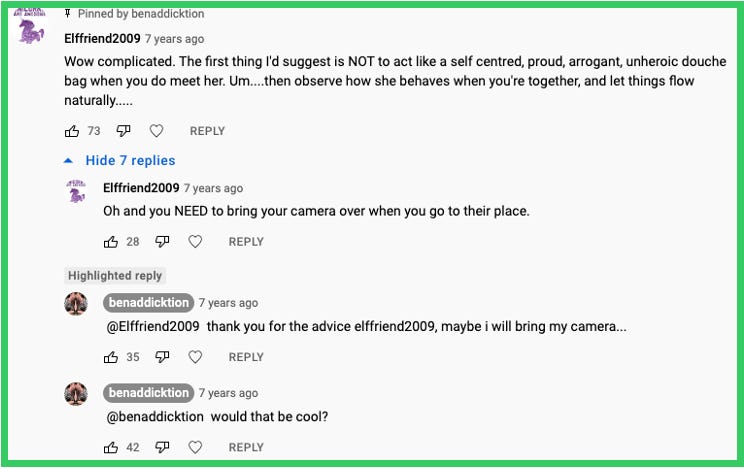 Pinned by benaddicktion

Elffriend2009 7 years ago

Wow complicated. The first thing I'd suggest is NOT to act like a self centred, proud, arrogant, unheroic douche bag when you do meet her. Um....then observe how she behaves when you're together, and let things flow naturally.....

73 REPLY

Hide 7 replies

Elffriend2009 7 years ago

Oh and you NEED to bring your camera over when you go to their place.

28 REPLY

Highlighted reply

benaddicktion 7 years ago

@Elffriend2009 thank you for the advice elffriend2009, maybe i will bring my camera...

35 REPLY

benaddicktion 7 years ago

@benaddicktion would that be cool?

42 REPLY